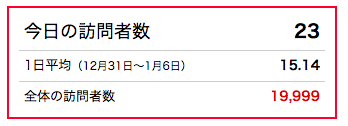 | 今日の訪問者数 | 23 |
|---|---|
| 1日平均（12月31日〜1月6日） | 15.14 |
| 全体の訪問者数 | 19,999 |